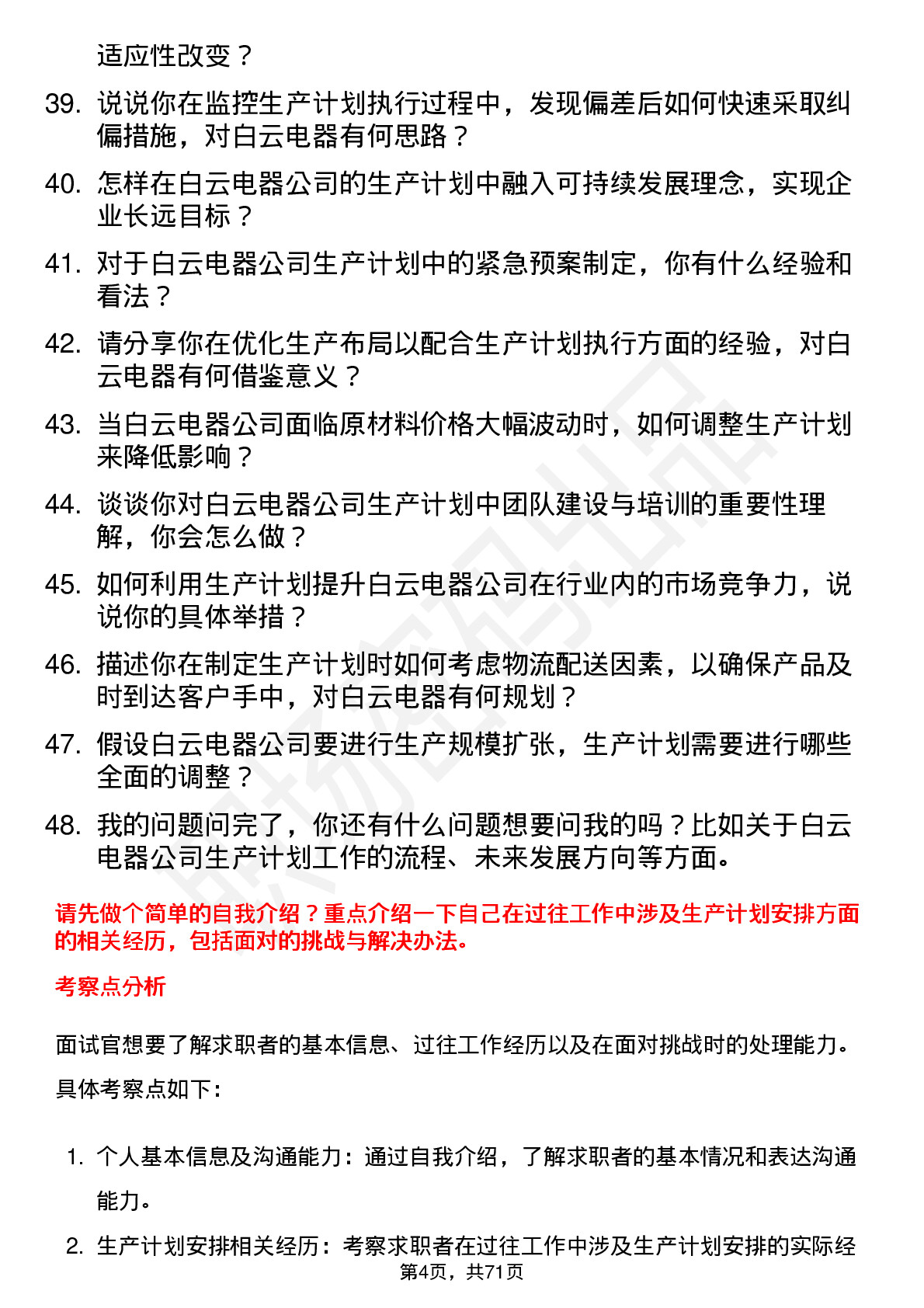 适应性改变？

39. 说说你在监控生产计划执行过程中，发现偏差后如何快速采取纠偏措施，对白云电器有何思路？

40. 怎样在白云电器公司的生产计划中融入可持续发展理念，实现企业长远目标？

41. 对于白云电器公司生产计划中的紧急预案制定，你有什么经验和看法？

42. 请分享你在优化生产布局以配合生产计划执行方面的经验，对白云电器有何借鉴意义？

43. 当白云电器公司面临原材料价格大幅波动时，如何调整生产计划来降低影响？

44. 谈谈你对白云电器公司生产计划中团队建设与培训的重要性理解，你会怎么做？

45. 如何利用生产计划提升白云电器公司在行业内的市场竞争力，说说你的具体举措？

46. 描述你在制定生产计划时如何考虑物流配送因素，以确保产品及时到达客户手中，对白云电器有何规划？

47. 假设白云电器公司要进行生产规模扩张，生产计划需要进行哪些全面的调整？

48. 我的问题问完了，你还有什么问题想要问我的吗？比如关于白云电器公司生产计划工作的流程、未来发展方向等方面。

请先做个简单的自我介绍？重点介绍一下自己在过往工作中涉及生产计划安排方面的相关经历，包括面对的挑战与解决办法。

考察点分析

面试官想要了解求职者的基本信息、过往工作经历以及在面对挑战时的处理能力。

具体考察点如下：

1. 个人基本信息及沟通能力：通过自我介绍，了解求职者的基本情况和表达沟通能力。

2. 生产计划安排相关经历：考察求职者在过往工作中涉及生产计划安排的实际经

第4页，共71页